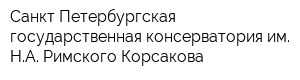 Санкт Петербургская государственная консерватория им. Н.А. Римского Корсакова